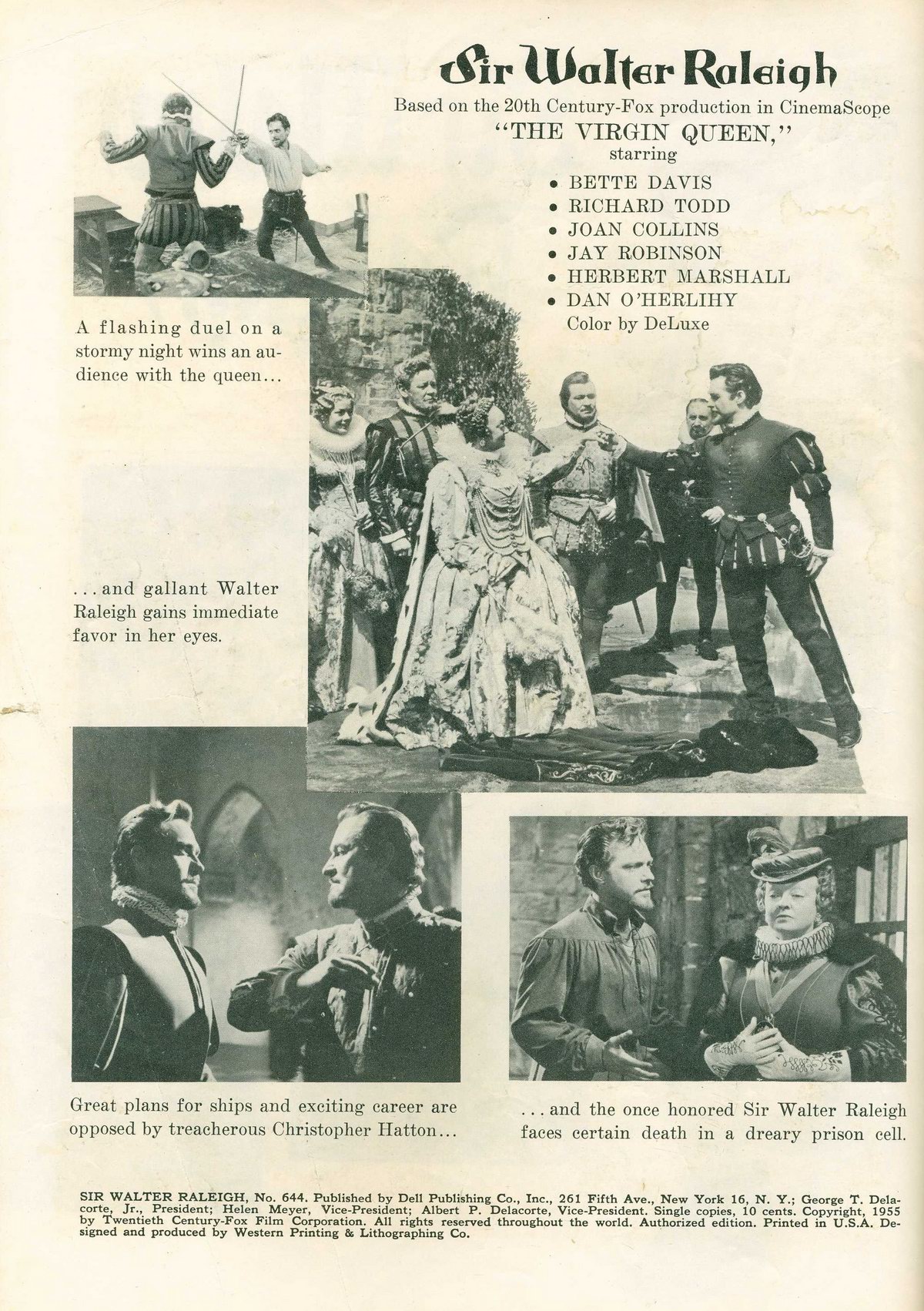 Sir Walter Raleigh

Based on the 20th Century-Fox production in CinemaScope
"THE VIRGIN QUEEN,"
starring
• BETTE DAVIS
• RICHARD TODD
• JOAN COLLINS
• JAY ROBINSON
• HERBERT MARSHALL
• DAN O'HERLIHY
Color by DeLuxe

A flashing duel on a stormy night wins an audience with the queen...

...and gallant Walter Raleigh gains immediate favor in her eyes.

Great plans for ships and exciting career are opposed by treacherous Christopher Hatton...

...and the once honored Sir Walter Raleigh faces certain death in a dreary prison cell.

SIR WALTER RALEIGH, No. 644. Published by Dell Publishing Co., Inc., 261 Fifth Ave., New York 16, N. Y.; George T. Delacorte, Jr., President; Helen Meyer, Vice-President; Albert P. Delacorte, Vice-President. Single copies, 10 cents. Copyright, 1955 by Twentieth Century-Fox Film Corporation. All rights reserved throughout the world. Authorized edition. Printed in U.S.A. Designed and produced by Western Printing & Lithographing Co.